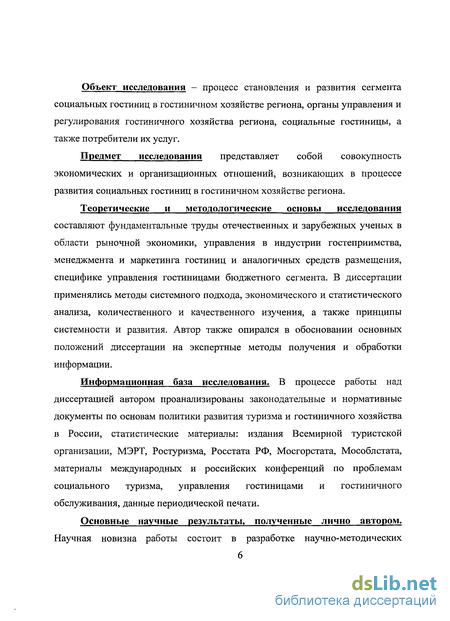 Объект исследования – процесс становления и развития сегмента социальных гостиниц в гостиничном хозяйстве региона, органы управления и регулирования гостиничного хозяйства региона, социальные гостиницы, а также потребители их услуг.

Предмет исследования представляет собой совокупность экономических и организационных отношений, возникающих в процессе развития социальных гостиниц в гостиничном хозяйстве региона.

Теоретические и методологические основы исследования составляют фундаментальные труды отечественных и зарубежных ученых в области рыночной экономики, управления в индустрии гостеприимства, менеджмента и маркетинга гостиниц и аналогичных средств размещения, специфике управления гостиницами бюджетного сегмента. В диссертации применялись методы системного подхода, экономического и статистического анализа, количественного и качественного изучения, а также принципы системности и развития. Автор также опирался в обосновании основных положений диссертации на экспертные методы получения и обработки информации.

Информационная база исследования. В процессе работы над диссертацией автором проанализированы законодательные и нормативные документы по основам политики развития туризма и гостиничного хозяйства в России, статистические материалы: издания Всемирной туристской организации, МЭРТ, Ростуризма, Росстата РФ, Мосгорстата, Мособлстата, материалы международных и российских конференций по проблемам социального туризма, управления гостиницами и гостиничного обслуживания, данные периодической печати.

Основные научные результаты, полученные лично автором. Научная новизна работы состоит в разработке научно-методических

6

dsLib.net
библиотека диссертаций